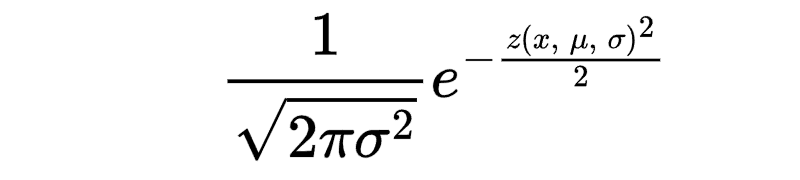 $\frac{1}{\sqrt{2\pi\sigma^2}}e^{-\frac{z(x,\ \mu,\ \sigma)^2}{2}}$